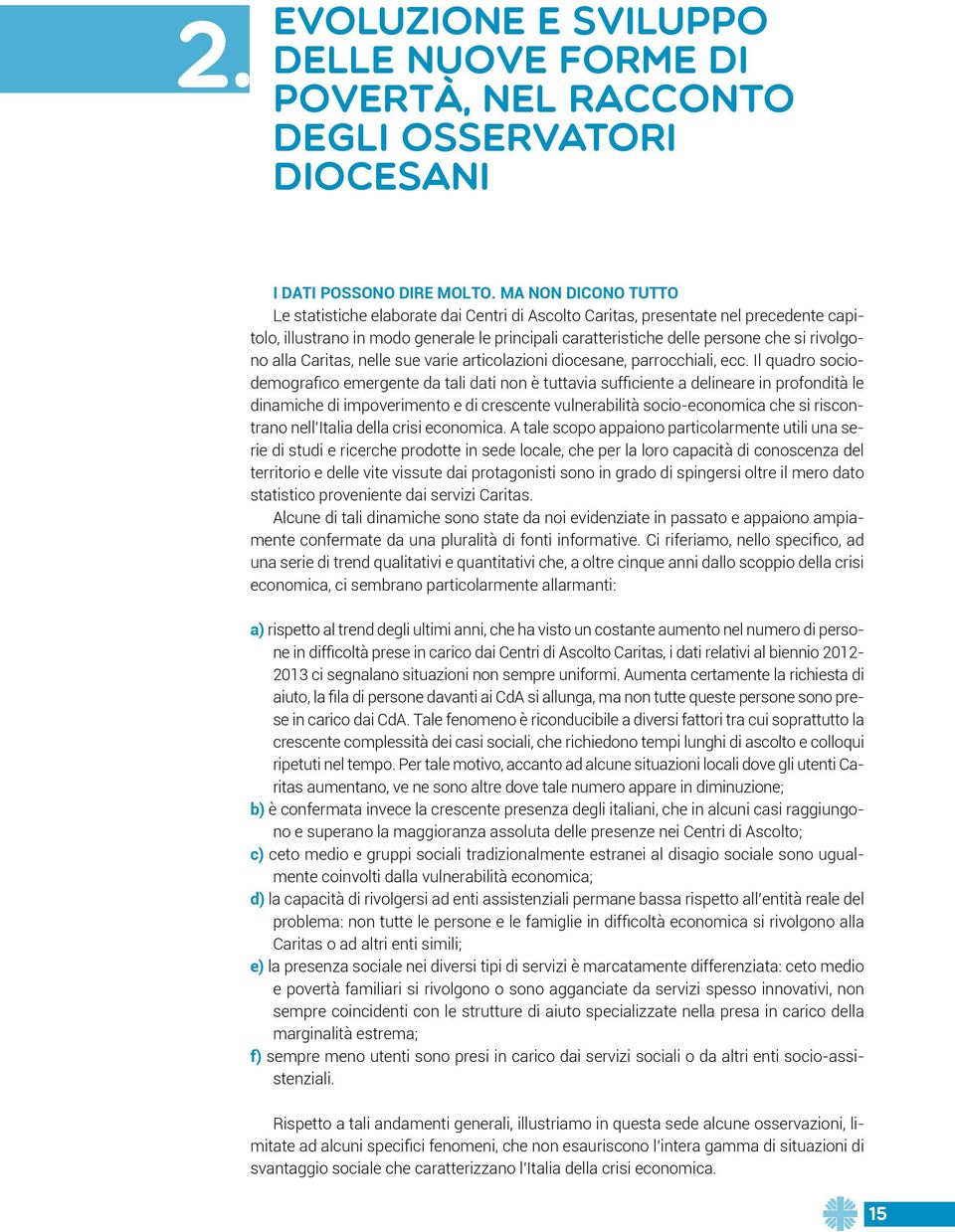 2.

EVOLUZIONE E SVILUPPO DELLE NUOVE FORME DI POVERTÀ, NEL RACCONTO DEGLI OSSERVATORI DIOCESANI

I DATI POSSONO DIRE MOLTO. MA NON DICONO TUTTO

Le statistiche elaborate dai Centri di Ascolto Caritas, presentate nel precedente capitolo, illustrano in modo generale le principali caratteristiche delle persone che si rivolgono alla Caritas, nelle sue varie articolazioni diocesane, parrocchiali, ecc. Il quadro sociodemografico emergente da tali dati non è tuttavia sufficiente a delineare in profondità le dinamiche di impoverimento e di crescente vulnerabilità socio-economica che si riscontrano nell'Italia della crisi economica. A tale scopo appaiono particolarmente utili una serie di studi e ricerche prodotte in sede locale, che per la loro capacità di conoscenza del territorio e delle vite vissute dai protagonisti sono in grado di spingersi oltre il mero dato statistico proveniente dai servizi Caritas.

Alcune di tali dinamiche sono state da noi evidenziate in passato e appaiono ampiamente confermate da una pluralità di fonti informative. Ci riferiamo, nello specifico, ad una serie di trend qualitativi e quantitativi che, a oltre cinque anni dallo scoppio della crisi economica, ci sembrano particolarmente allarmanti:

a) rispetto al trend degli ultimi anni, che ha visto un costante aumento nel numero di persone in difficoltà prese in carico dai Centri di Ascolto Caritas, i dati relativi al biennio 2012-2013 ci segnalano situazioni non sempre uniformi. Aumenta certamente la richiesta di aiuto, la fila di persone davanti ai CdA si allunga, ma non tutte queste persone sono prese in carico dai CdA. Tale fenomeno è riconducibile a diversi fattori tra cui soprattutto la crescente complessità dei casi sociali, che richiedono tempi lunghi di ascolto e colloqui ripetuti nel tempo. Per tale motivo, accanto ad alcune situazioni locali dove gli utenti Caritas aumentano, ve ne sono altre dove tale numero appare in diminuzione;
b) è confermata invece la crescente presenza degli italiani, che in alcuni casi raggiungono e superano la maggioranza assoluta delle presenze nei Centri di Ascolto;
c) ceto medio e gruppi sociali tradizionalmente estranei al disagio sociale sono ugualmente coinvolti dalla vulnerabilità economica;
d) la capacità di rivolgersi ad enti assistenziali permane bassa rispetto all'entità reale del problema: non tutte le persone e le famiglie in difficoltà economica si rivolgono alla Caritas o ad altri enti simili;
e) la presenza sociale nei diversi tipi di servizi è marcatamente differenziata: ceto medio e povertà familiari si rivolgono o sono agganciate da servizi spesso innovativi, non sempre coincidenti con le strutture di aiuto specializzate nella presa in carico della marginalità estrema;
f) sempre meno utenti sono presi in carico dai servizi sociali o da altri enti socio-assistenziali.

Rispetto a tali andamenti generali, illustriamo in questa sede alcune osservazioni, limitate ad alcuni specifici fenomeni, che non esauriscono l'intera gamma di situazioni di svantaggio sociale che caratterizzano l'Italia della crisi economica.

15